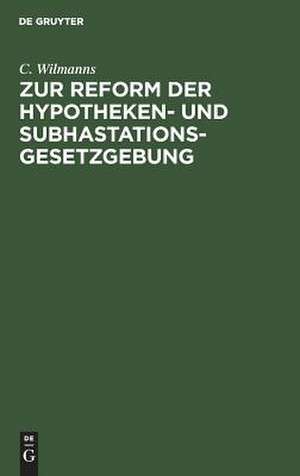 DE GRUYTER

C. Wilmanns

ZUR REFORM DER HYPOTHEKEN- UND SUBHASTATIONS-GESETZGEBUNG

DE
G